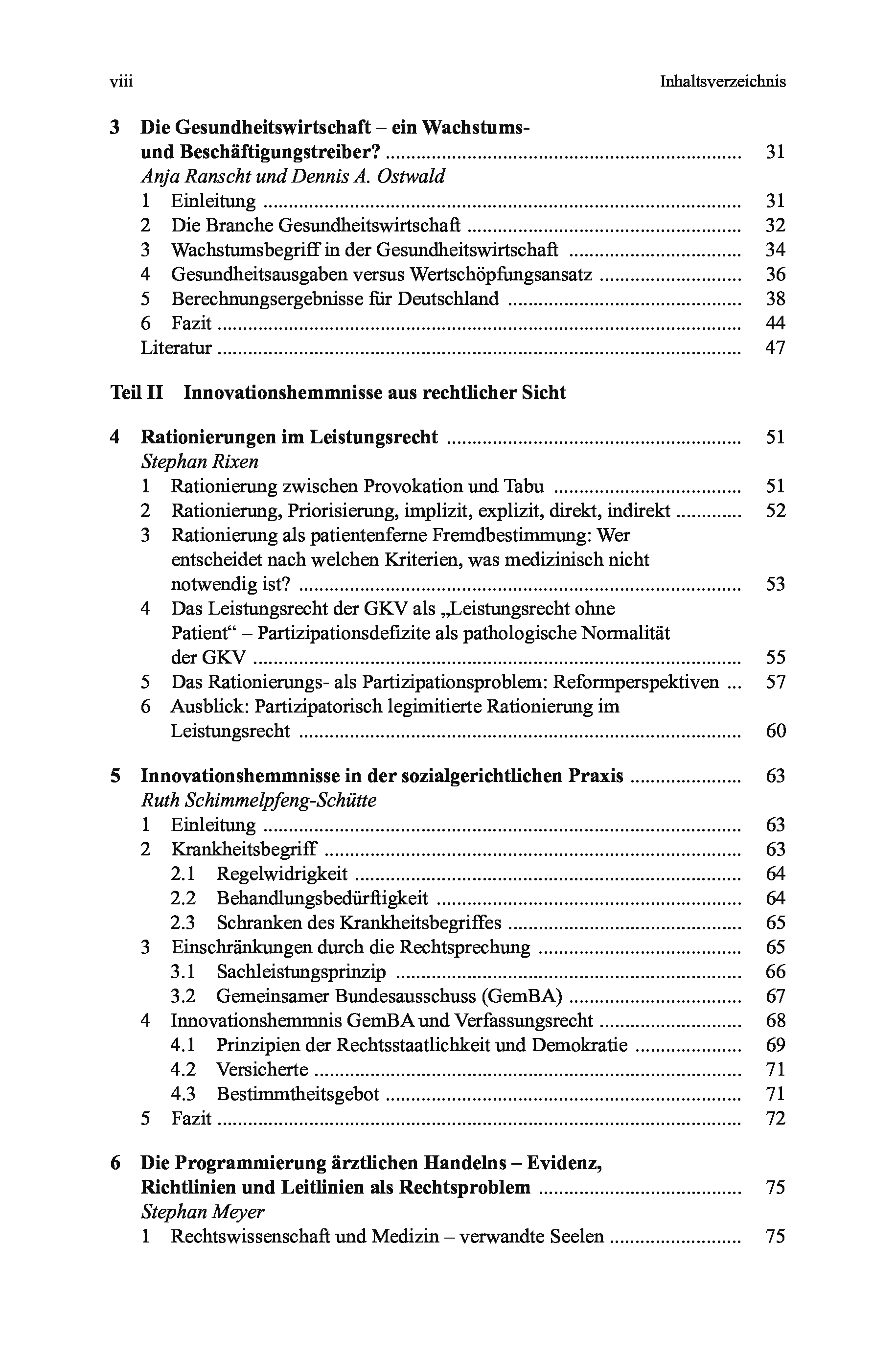 viii Inhaltsverzeichnis

3 Die Gesundheitswirtschaft – ein Wachstums- und Beschäftigungstreiber? ........ 31
Anja Ranscht und Dennis A. Ostwald
1 Einleitung ........ 31
2 Die Branche Gesundheitswirtschaft ........ 32
3 Wachstumsbegriff in der Gesundheitswirtschaft ........ 34
4 Gesundheitsausgaben versus Wertschöpfungsansatz ........ 36
5 Berechnungsergebnisse für Deutschland ........ 38
6 Fazit ........ 44
Literatur ........ 47

Teil II Innovationshemmnisse aus rechtlicher Sicht

4 Rationierungen im Leistungsrecht ........ 51
Stephan Rixen
1 Rationierung zwischen Provokation und Tabu ........ 51
2 Rationierung, Priorisierung, implizit, explizit, direkt, indirekt ........ 52
3 Rationierung als patientenferne Fremdbestimmung: Wer entscheidet nach welchen Kriterien, was medizinisch nicht notwendig ist? ........ 53
4 Das Leistungsrecht der GKV als „Leistungsrecht ohne Patient“ – Partizipationsdefizite als pathologische Normalität der GKV ........ 55
5 Das Rationierungs- als Partizipationsproblem: Reformperspektiven ... 57
6 Ausblick: Partizipatorisch legimitierte Rationierung im Leistungsrecht ........ 60

5 Innovationshemmnisse in der sozialgerichtlichen Praxis ........ 63
Ruth Schimmelpfeng-Schütte
1 Einleitung ........ 63
2 Krankheitsbegriff ........ 63
2.1 Regelwidrigkeit ........ 64
2.2 Behandlungsbedürftigkeit ........ 64
2.3 Schranken des Krankheitsbegriffes ........ 65
3 Einschränkungen durch die Rechtsprechung ........ 65
3.1 Sachleistungsprinzip ........ 66
3.2 Gemeinsamer Bundesausschuss (GemBA) ........ 67
4 Innovationshemmnis GemBA und Verfassungsrecht ........ 68
4.1 Prinzipien der Rechtsstaatlichkeit und Demokratie ........ 69
4.2 Versicherte ........ 71
4.3 Bestimmtheitsgebot ........ 71
5 Fazit ........ 72

6 Die Programmierung ärztlichen Handelns – Evidenz, Richtlinien und Leitlinien als Rechtsproblem ........ 75
Stephan Meyer
1 Rechtswissenschaft und Medizin – verwandte Seelen ........ 75